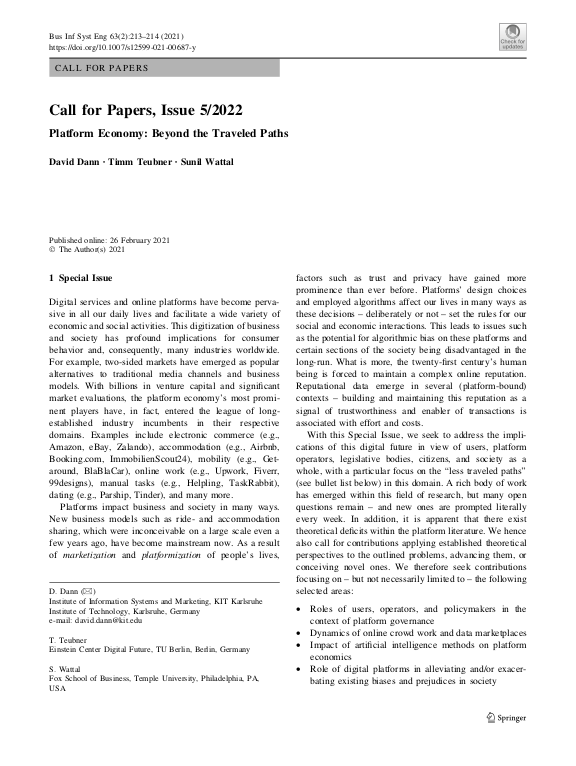 Bus Inf Syst Eng 63(2):213–214 (2021)
https://doi.org/10.1007/s12599-021-00687-y

Check for updates

CALL FOR PAPERS

Call for Papers, Issue 5/2022

Platform Economy: Beyond the Traveled Paths

David Dann · Timm Teubner · Sunil Wattal

Published online: 26 February 2021
© The Author(s) 2021

1 Special Issue

Digital services and online platforms have become pervasive in all our daily lives and facilitate a wide variety of economic and social activities. This digitization of business and society has profound implications for consumer behavior and, consequently, many industries worldwide. For example, two-sided markets have emerged as popular alternatives to traditional media channels and business models. With billions in venture capital and significant market evaluations, the platform economy's most prominent players have, in fact, entered the league of long-established industry incumbents in their respective domains. Examples include electronic commerce (e.g., Amazon, eBay, Zalando), accommodation (e.g., Airbnb, Booking.com, ImmobilienScout24), mobility (e.g., Getaround, BlaBlaCar), online work (e.g., Upwork, Fiverr, 99designs), manual tasks (e.g., Helpling, TaskRabbit), dating (e.g., Parship, Tinder), and many more.

Platforms impact business and society in many ways. New business models such as ride- and accommodation sharing, which were inconceivable on a large scale even a few years ago, have become mainstream now. As a result of marketization and platformization of people's lives,

D. Dann (✉)
Institute of Information Systems and Marketing, KIT Karlsruhe Institute of Technology, Karlsruhe, Germany
e-mail: david.dann@kit.edu

T. Teubner
Einstein Center Digital Future, TU Berlin, Berlin, Germany

S. Wattal
Fox School of Business, Temple University, Philadelphia, PA, USA

factors such as trust and privacy have gained more prominence than ever before. Platforms' design choices and employed algorithms affect our lives in many ways as these decisions – deliberately or not – set the rules for our social and economic interactions. This leads to issues such as the potential for algorithmic bias on these platforms and certain sections of the society being disadvantaged in the long-run. What is more, the twenty-first century's human being is forced to maintain a complex online reputation. Reputational data emerge in several (platform-bound) contexts – building and maintaining this reputation as a signal of trustworthiness and enabler of transactions is associated with effort and costs.

With this Special Issue, we seek to address the implications of this digital future in view of users, platform operators, legislative bodies, citizens, and society as a whole, with a particular focus on the "less traveled paths" (see bullet list below) in this domain. A rich body of work has emerged within this field of research, but many open questions remain – and new ones are prompted literally every week. In addition, it is apparent that there exist theoretical deficits within the platform literature. We hence also call for contributions applying established theoretical perspectives to the outlined problems, advancing them, or conceiving novel ones. We therefore seek contributions focusing on – but not necessarily limited to – the following selected areas:

• Roles of users, operators, and policymakers in the context of platform governance
• Dynamics of online crowd work and data marketplaces
• Impact of artificial intelligence methods on platform economics
• Role of digital platforms in alleviating and/or exacerbating existing biases and prejudices in society

Springer